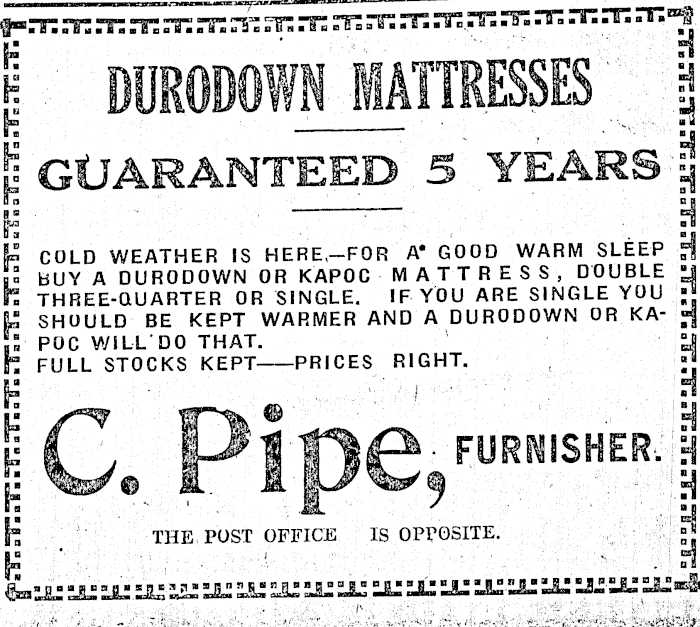 DURODOWN MATTRESSES

GUARANTEED 5 YEARS

COLD WEATHER IS HERE.—FOR A GOOD WARM SLEEP BUY A DURODOWN OR KAPOC MATTRESS, DOUBLE THREE-QUARTER OR SINGLE. IF YOU ARE SINGLE YOU SHOULD BE KEPT WARMER AND A DURODOWN OR KAPOC WILL DO THAT.
FULL STOCKS KEPT——PRICES RIGHT.

C. Pipe, FURNISHER.

THE POST OFFICE IS OPPOSITE.